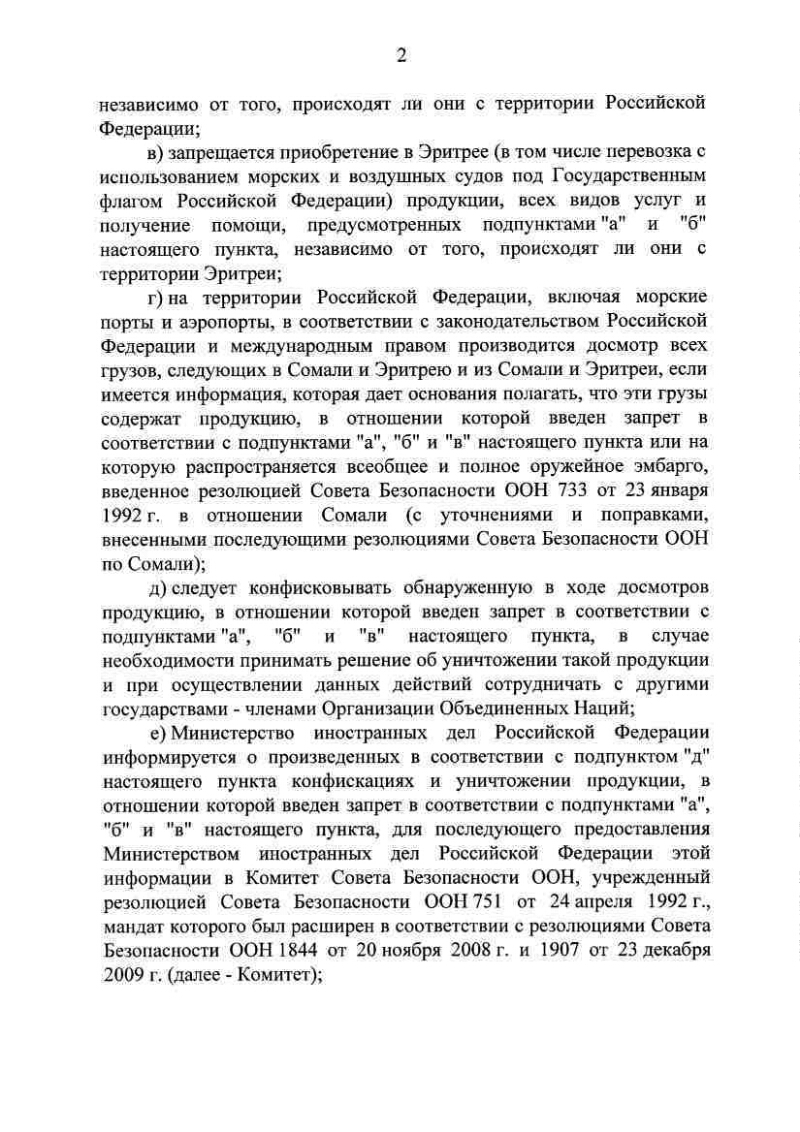 2

независимо от того, происходят ли они с территории Российской Федерации;

в) запрещается приобретение в Эритрее (в том числе перевозка с использованием морских и воздушных судов под Государственным флагом Российской Федерации) продукции, всех видов услуг и получение помощи, предусмотренных подпунктами "а" и "б" настоящего пункта, независимо от того, происходят ли они с территории Эритреи;

г) на территории Российской Федерации, включая морские порты и аэропорты, в соответствии с законодательством Российской Федерации и международным правом производится досмотр всех грузов, следующих в Сомали и Эритрею и из Сомали и Эритреи, если имеется информация, которая дает основания полагать, что эти грузы содержат продукцию, в отношении которой введен запрет в соответствии с подпунктами "а", "б" и "в" настоящего пункта или на которую распространяется всеобщее и полное оружейное эмбарго, введенное резолюцией Совета Безопасности ООН 733 от 23 января 1992 г. в отношении Сомали (с уточнениями и поправками, внесенными последующими резолюциями Совета Безопасности ООН по Сомали);

д) следует конфисковывать обнаруженную в ходе досмотров продукцию, в отношении которой введен запрет в соответствии с подпунктами "а", "б" и "в" настоящего пункта, в случае необходимости принимать решение об уничтожении такой продукции и при осуществлении данных действий сотрудничать с другими государствами - членами Организации Объединенных Наций;

е) Министерство иностранных дел Российской Федерации информируется о произведенных в соответствии с подпунктом "д" настоящего пункта конфискациях и уничтожении продукции, в отношении которой введен запрет в соответствии с подпунктами "а", "б" и "в" настоящего пункта, для последующего предоставления Министерством иностранных дел Российской Федерации этой информации в Комитет Совета Безопасности ООН, учрежденный резолюцией Совета Безопасности ООН 751 от 24 апреля 1992 г., мандат которого был расширен в соответствии с резолюциями Совета Безопасности ООН 1844 от 20 ноября 2008 г. и 1907 от 23 декабря 2009 г. (далее - Комитет);